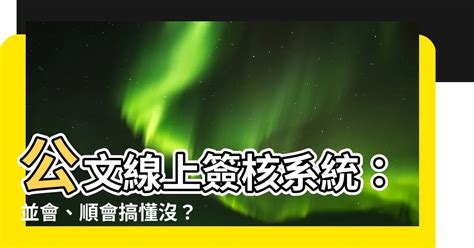 公文線上簽核系統：

並會、順會搞懂沒？